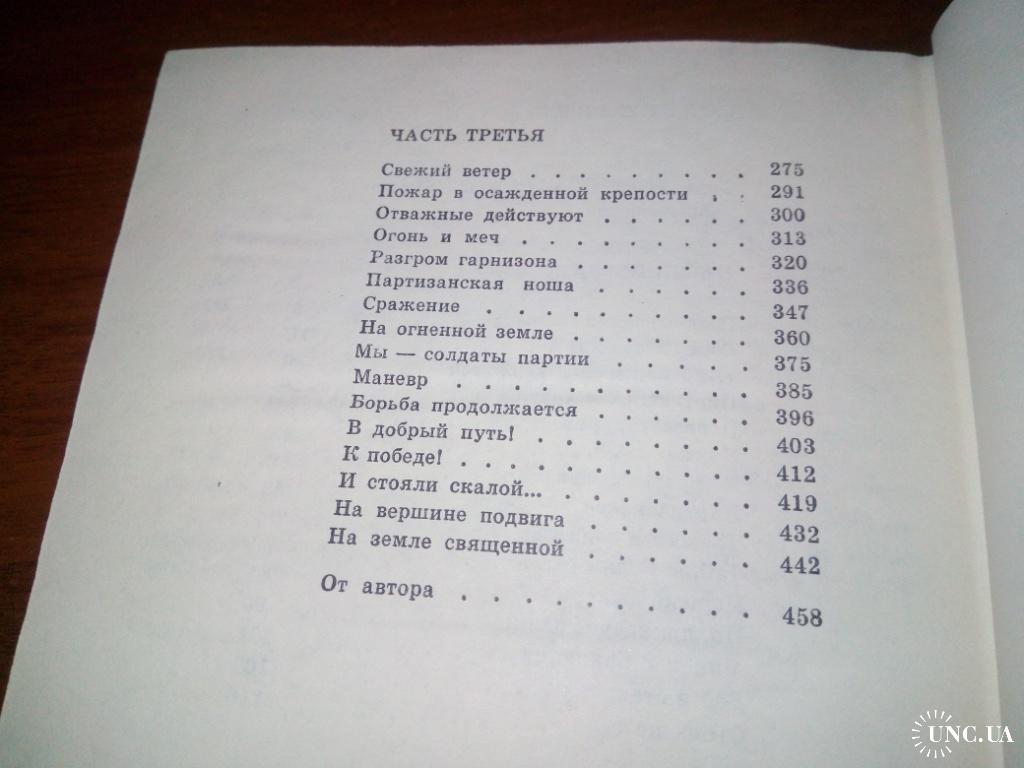 ЧАСТЬ ТРЕТЬЯ

Свежий ветер 275
Пожар в осажденной крепости 291
Отважные действуют 300
Огонь и меч 313
Разгром гарнизона 320
Партизанская ноша 336
Сражение 347
На огненной земле 360
Мы — солдаты партии 375
Маневр 385
Борьба продолжается 396
В добрый путь! 403
К победе! 412
И стояли скалой... 419
На вершине подвига 432
На земле священной 442

От автора 458

UNC.UA